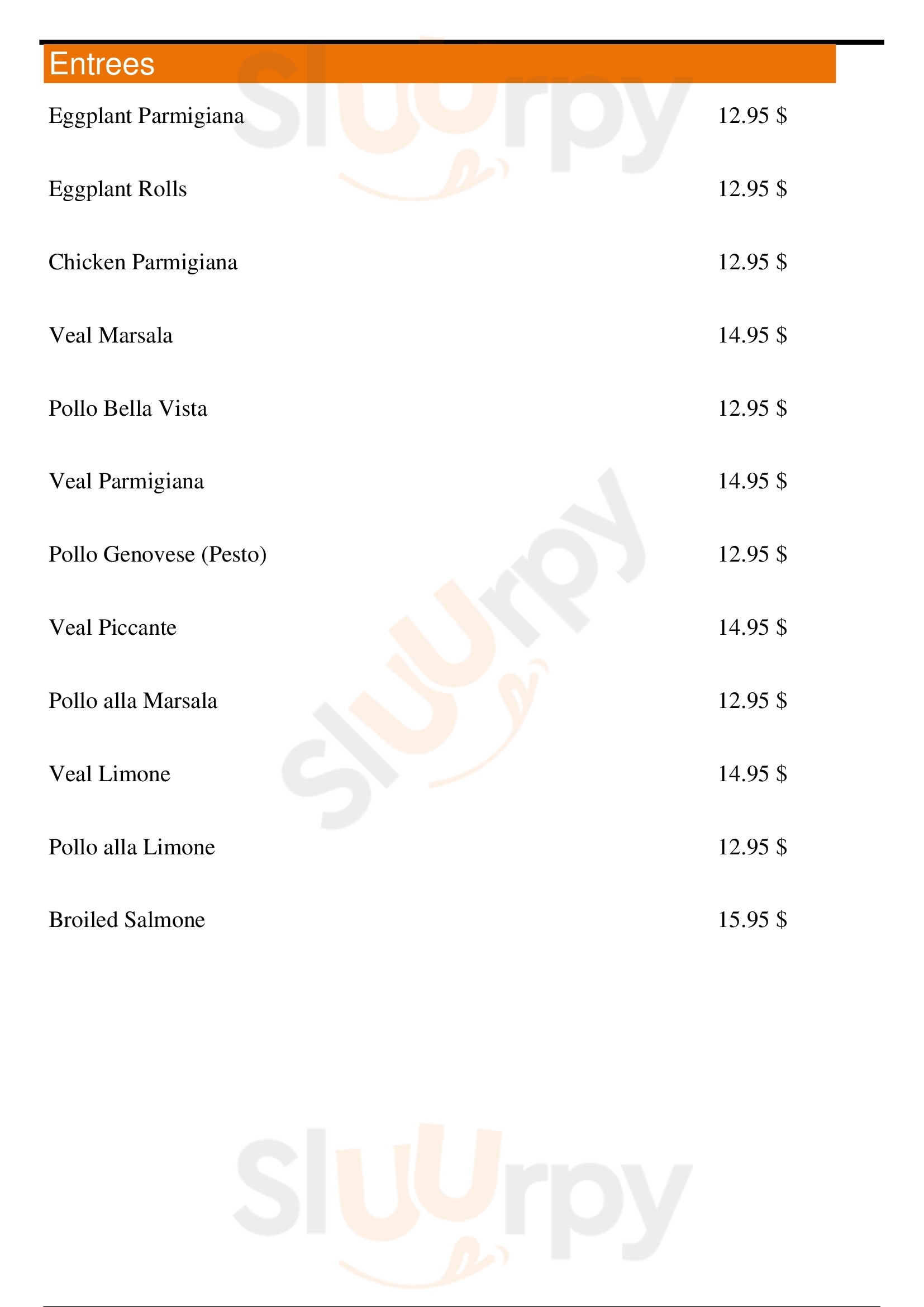 Entrees

| | |
|---|---|
| Eggplant Parmigiana | 12.95 $ |
| Eggplant Rolls | 12.95 $ |
| Chicken Parmigiana | 12.95 $ |
| Veal Marsala | 14.95 $ |
| Pollo Bella Vista | 12.95 $ |
| Veal Parmigiana | 14.95 $ |
| Pollo Genovese (Pesto) | 12.95 $ |
| Veal Piccante | 14.95 $ |
| Pollo alla Marsala | 12.95 $ |
| Veal Limone | 14.95 $ |
| Pollo alla Limone | 12.95 $ |
| Broiled Salmone | 15.95 $ |

Sluurpy
Sluurpy
Sluurpy